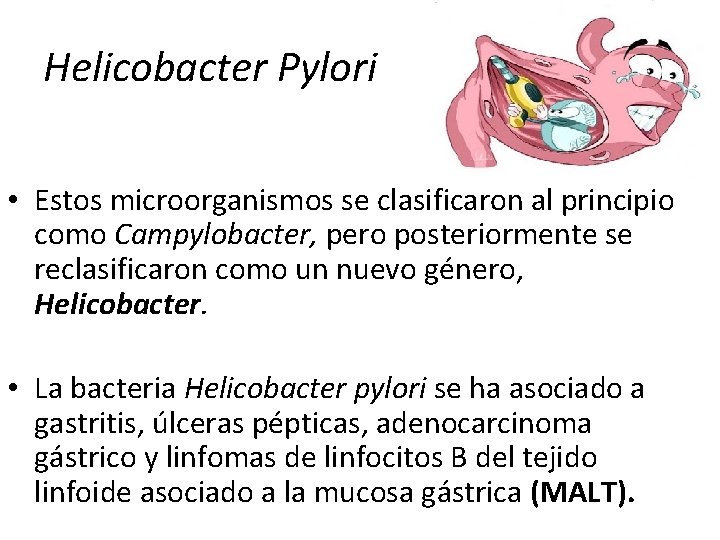 Helicobacter Pylori

• Estos microorganismos se clasificaron al principio como Campylobacter, pero posteriormente se reclasificaron como un nuevo género, Helicobacter.

• La bacteria Helicobacter pylori se ha asociado a gastritis, úlceras pépticas, adenocarcinoma gástrico y linfomas de linfocitos B del tejido linfoide asociado a la mucosa gástrica (MALT).